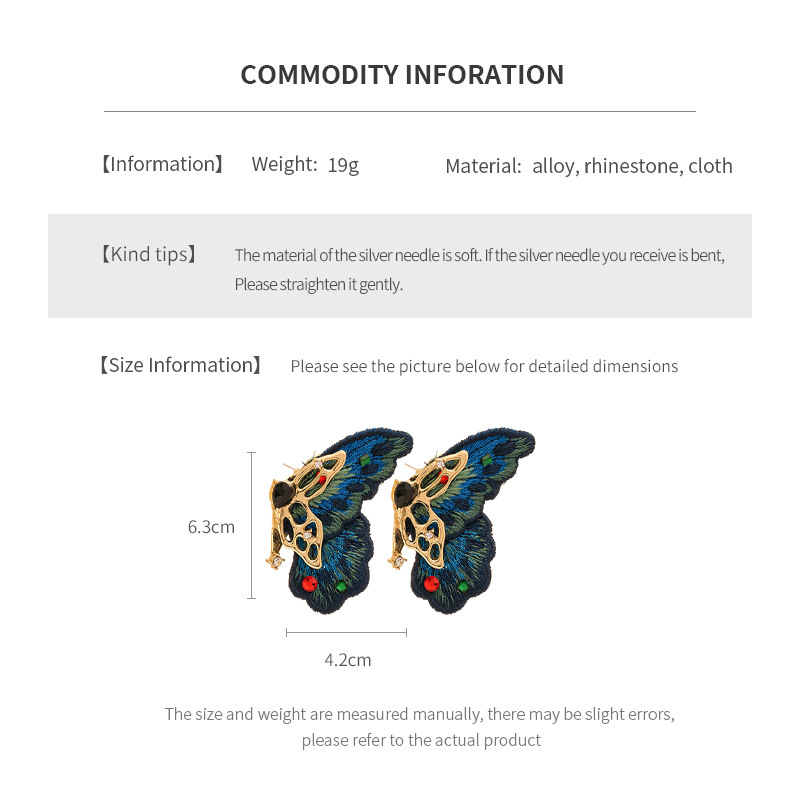 COMMODITY INFORATION

【Information】 Weight: 19g Material: alloy, rhinestone, cloth

【Kind tips】 The material of the silver needle is soft. If the silver needle you receive is bent, Please straighten it gently.

【Size Information】 Please see the picture below for detailed dimensions

6.3cm

4.2cm

The size and weight are measured manually, there may be slight errors, please refer to the actual product